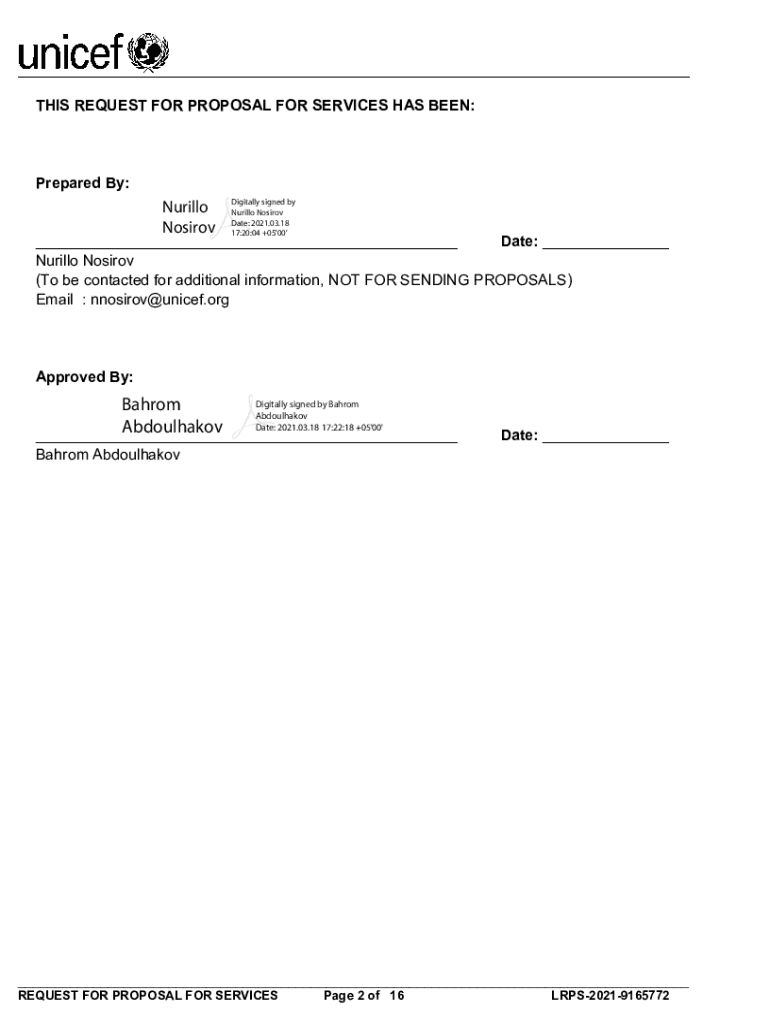 unicef

THIS REQUEST FOR PROPOSAL FOR SERVICES HAS BEEN:

Prepared By:

Nurillo Nosirov

Digitally signed by Nurillo Nosirov Date: 2021.03.18 17:20:04 +05'00'

Date: _______________

Nurillo Nosirov
(To be contacted for additional information, NOT FOR SENDING PROPOSALS)
Email : nnosirov@unicef.org

Approved By:

Bahrom Abdoulhakov

Digitally signed by Bahrom Abdoulhakov Date: 2021.03.18 17:22:18 +05'00'

Date: _______________

Bahrom Abdoulhakov

REQUEST FOR PROPOSAL FOR SERVICES Page 2 of 16 LRPS-2021-9165772